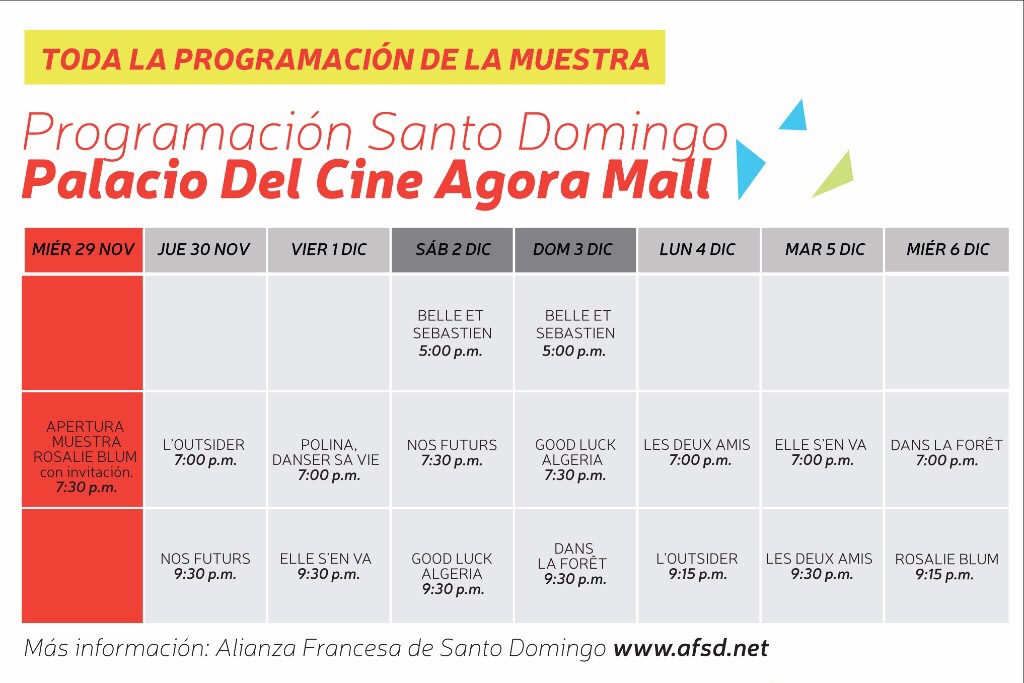 TODA LA PROGRAMACIÓN DE LA MUESTRA

Programación Santo Domingo
Palacio Del Cine Agora Mall

| MIÉR 29 NOV | JUE 30 NOV | VIER 1 DIC | SÁB 2 DIC | DOM 3 DIC | LUN 4 DIC | MAR 5 DIC | MIÉR 6 DIC |
|---|---|---|---|---|---|---|---|
| | | | BELLE ET SEBASTIEN 5:00 p.m. | BELLE ET SEBASTIEN 5:00 p.m. | | | |
| APERTURA MUESTRA ROSALIE BLUM con invitación. 7:30 p.m. | L'OUTSIDER 7:00 p.m. | POLINA, DANSER SA VIE 7:00 p.m. | NOS FUTURS 7:30 p.m. | GOOD LUCK ALGERIA 7:30 p.m. | LES DEUX AMIS 7:00 p.m. | ELLE S'EN VA 7:00 p.m. | DANS LA FORÊT 7:00 p.m. |
| | NOS FUTURS 9:30 p.m. | ELLE S'EN VA 9:30 p.m. | GOOD LUCK ALGERIA 9:30 p.m. | DANS LA FORÊT 9:30 p.m. | L'OUTSIDER 9:15 p.m. | LES DEUX AMIS 9:30 p.m. | ROSALIE BLUM 9:15 p.m. |

Más información: Alianza Francesa de Santo Domingo www.afsd.net